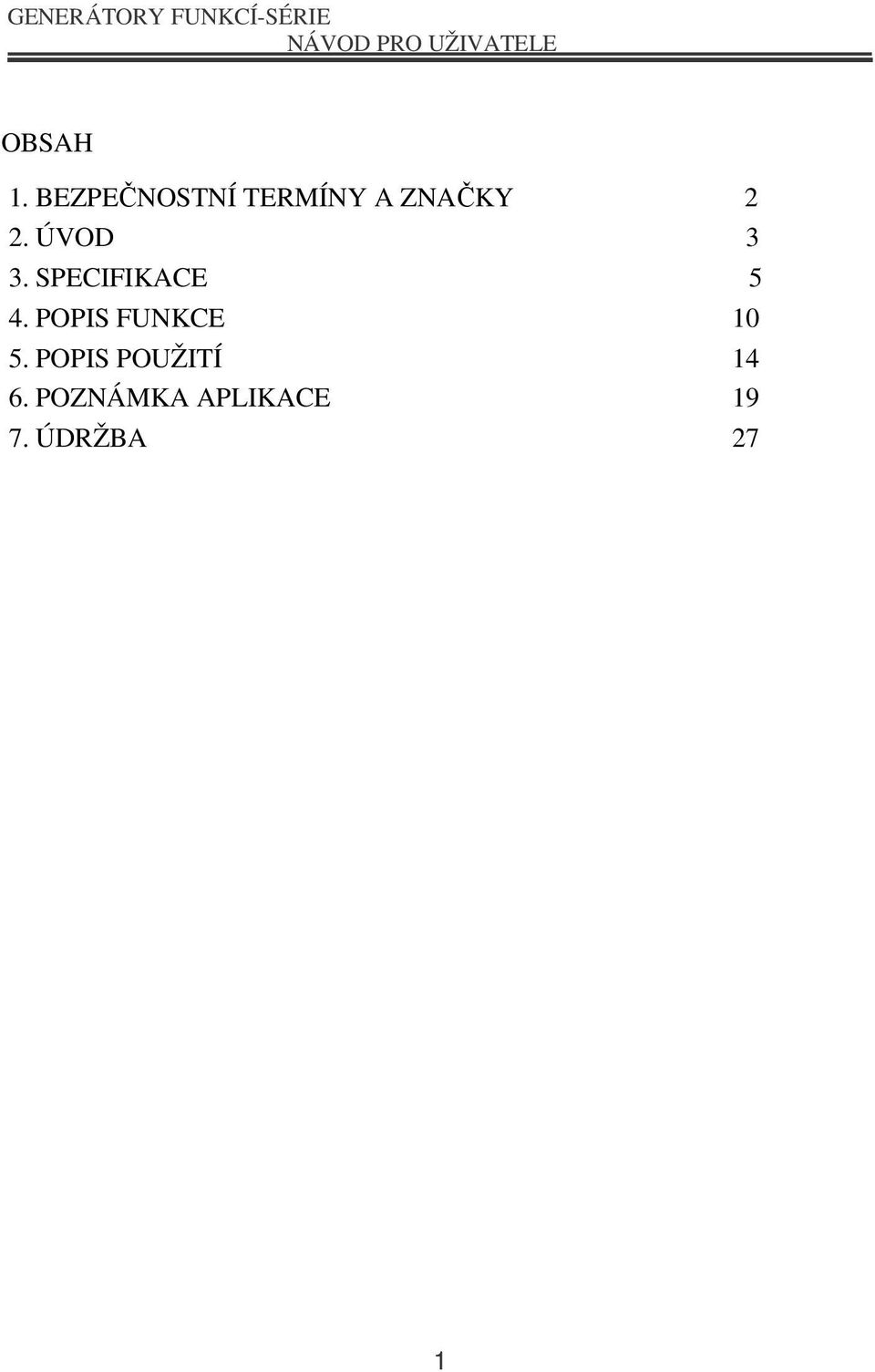 GENERÁTORY FUNKCÍ-SÉRIE
NÁVOD PRO UŽIVATELE

OBSAH

1. BEZPEČNOSTNÍ TERMÍNY A ZNAČKY 2
2. ÚVOD 3
3. SPECIFIKACE 5
4. POPIS FUNKCE 10
5. POPIS POUŽITÍ 14
6. POZNÁMKA APLIKACE 19
7. ÚDRŽBA 27

1